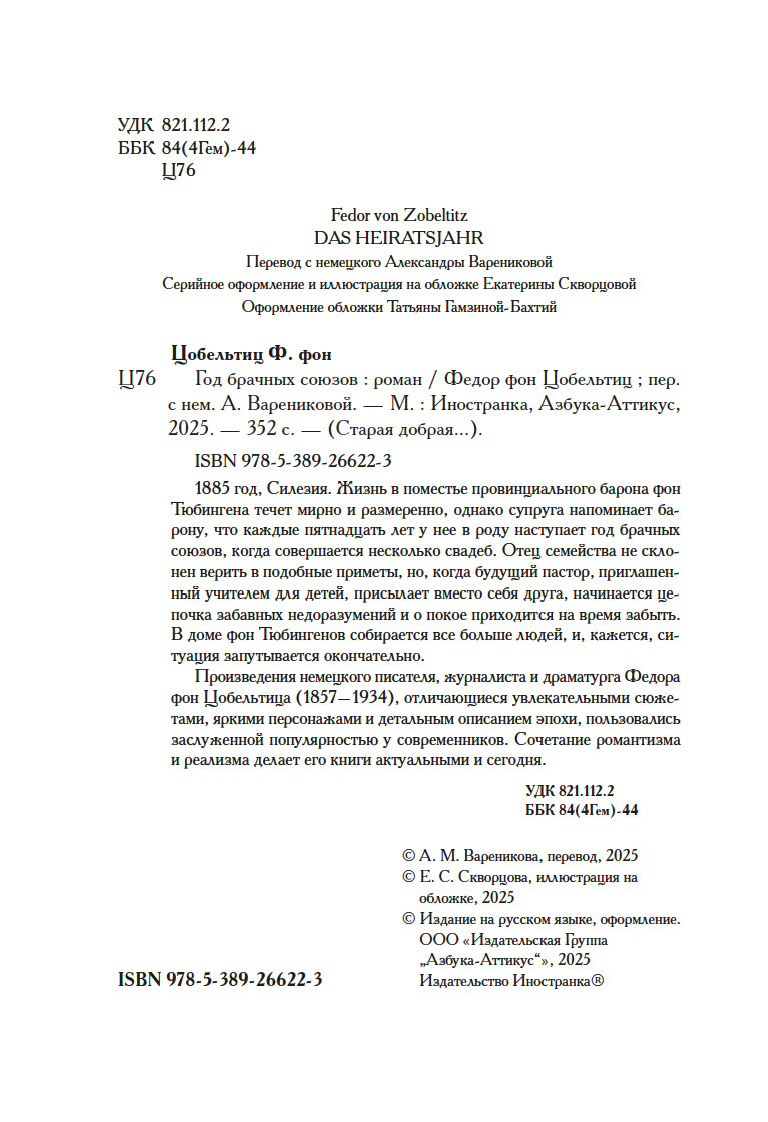 УДК 821.112.2
ББК 84(4Гем)-44
Ц76

Fedor von Zobeltitz
DAS HEIRATSJAHR
Перевод с немецкого Александры Варениковой
Серийное оформление и иллюстрация на обложке Екатерины Скворцовой
Оформление обложки Татьяны Гамзиной-Бахтий

Цобельтиц Ф. фон

Ц76 Год брачных союзов : роман / Федор фон Цобельтиц ; пер. с нем. А. Варениковой. — М. : Иностранка, Азбука-Аттикус, 2025. — 352 с. — (Старая добрая...).

ISBN 978-5-389-26622-3

1885 год, Силезия. Жизнь в поместье провинциального барона фон Тюбингена течет мирно и размеренно, однако супруга напоминает барону, что каждые пятнадцать лет у нее в роду наступает год брачных союзов, когда совершается несколько свадеб. Отец семейства не склонен верить в подобные приметы, но, когда будущий пастор, приглашенный учителем для детей, присылает вместо себя друга, начинается цепочка забавных недоразумений и о покое приходится на время забыть. В доме фон Тюбингенов собирается все больше людей, и, кажется, ситуация запутывается окончательно.

Произведения немецкого писателя, журналиста и драматурга Федора фон Цобельтица (1857—1934), отличающиеся увлекательными сюжетами, яркими персонажами и детальным описанием эпохи, пользовались заслуженной популярностью у современников. Сочетание романтизма и реализма делает его книги актуальными и сегодня.

УДК 821.112.2
ББК 84(4Гем)-44

© А. М. Вареникова, перевод, 2025
© Е. С. Скворцова, иллюстрация на обложке, 2025
© Издание на русском языке, оформление. ООО «Издательская Группа „Азбука-Аттикус“», 2025
Издательство Иностранка®

ISBN 978-5-389-26622-3